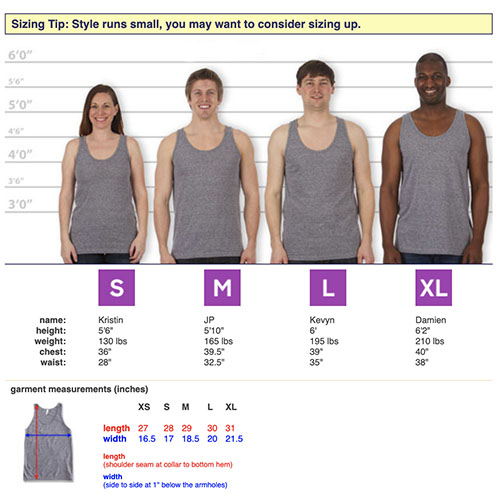 Sizing Tip: Style runs small, you may want to consider sizing up.

6'0"
5'6"
5'0"
4'6"
4'0"
3'6"
3'0"

| | S | M | L | XL |
|---|---|---|---|---|
| name: | Kristin | JP | Kevyn | Damien |
| height: | 5'6" | 5'10" | 6' | 6'2" |
| weight: | 130 lbs | 165 lbs | 195 lbs | 210 lbs |
| chest: | 36" | 39.5" | 39" | 40" |
| waist: | 28" | 32.5" | 35" | 38" |

garment measurements (inches)

| | XS | S | M | L | XL |
|---|---|---|---|---|---|
| length | 27 | 28 | 29 | 30 | 31 |
| width | 16.5 | 17 | 18.5 | 20 | 21.5 |

length
(shoulder seam at collar to bottom hem)

width
(side to side at 1" below the armholes)